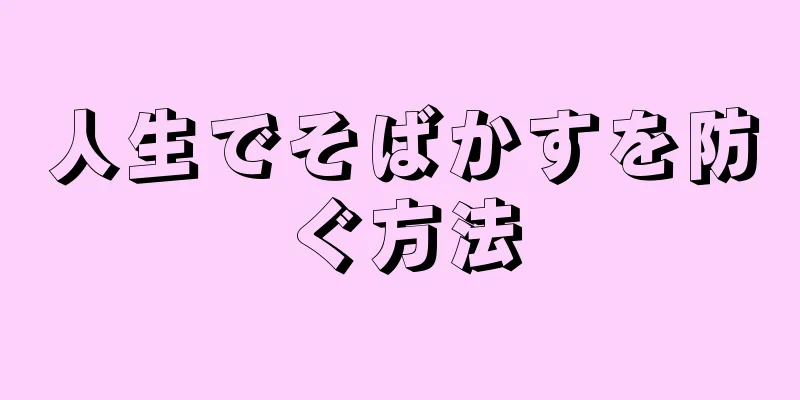 人生でそばかすを防ぐ方法